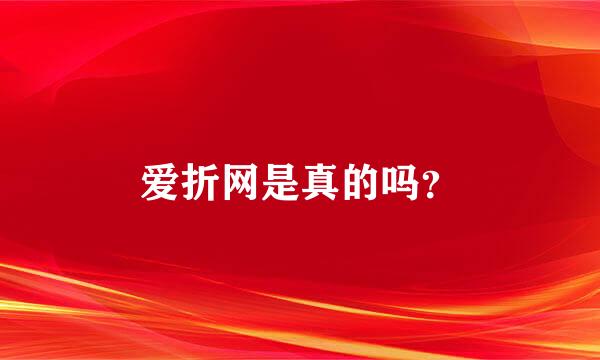 爱折网是真的吗?